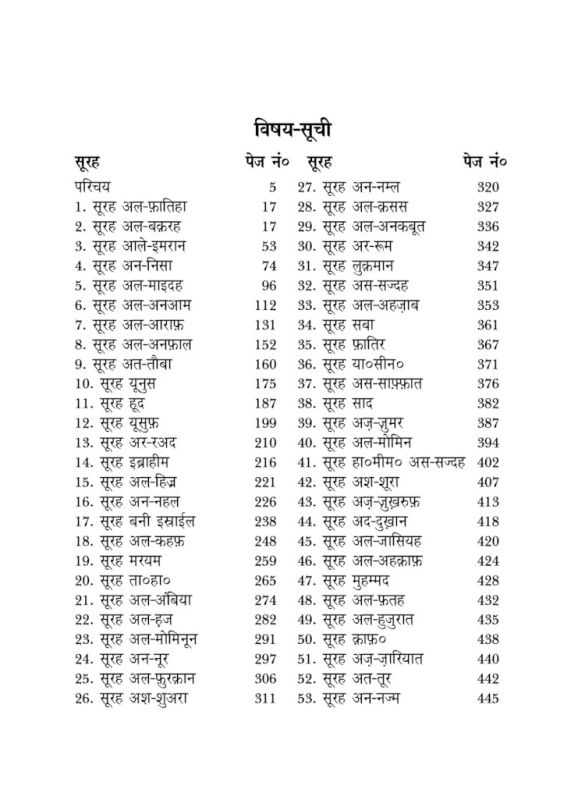 विषय-सूची

सूरह पेज नं०

परिचय 5
1. सूरह अल-फ़ातिहा 17
2. सूरह अल-बक़रह 17
3. सूरह आले-इमरान 53
4. सूरह अन-निसा 74
5. सूरह अल-माइदह 96
6. सूरह अल-अनआम 112
7. सूरह अल-आराफ़ 131
8. सूरह अल-अनफ़ाल 152
9. सूरह अत-तौबा 160
10. सूरह यूनुस 175
11. सूरह हूद 187
12. सूरह यूसुफ़ 199
13. सूरह अर-रअद 210
14. सूरह इब्राहीम 216
15. सूरह अल-हिज्र 221
16. सूरह अन-नहल 226
17. सूरह बनी इस्राईल 238
18. सूरह अल-कहफ़ 248
19. सूरह मरयम 259
20. सूरह ता०हा० 265
21. सूरह अल-अंबिया 274
22. सूरह अल-हज 282
23. सूरह अल-मोमिनून 291
24. सूरह अन-नूर 297
25. सूरह अल-फ़ुरक़ान 306
26. सूरह अश-शुअरा 311

सूरह पेज नं०

27. सूरह अन-नम्ल 320
28. सूरह अल-क़सस 327
29. सूरह अल-अनकबूत 336
30. सूरह अर-रूम 342
31. सूरह लुक़मान 347
32. सूरह अस-सज्दह 351
33. सूरह अल-अहज़ाब 353
34. सूरह सबा 361
35. सूरह फ़ातिर 367
36. सूरह या०सीन० 371
37. सूरह अस-साफ़्फ़ात 376
38. सूरह साद 382
39. सूरह अज़-ज़ुमर 387
40. सूरह अल-मोमिन 394
41. सूरह हा०मीम० अस-सज्दह 402
42. सूरह अश-शूरा 407
43. सूरह अज़-ज़ुख़रुफ़ 413
44. सूरह अद-दुख़ान 418
45. सूरह अल-जासियह 420
46. सूरह अल-अहक़ाफ़ 424
47. सूरह मुहम्मद 428
48. सूरह अल-फ़तह 432
49. सूरह अल-हुजुरात 435
50. सूरह क़ाफ़० 438
51. सूरह अज़-ज़ारियात 440
52. सूरह अत-तूर 442
53. सूरह अन-नज्म 445